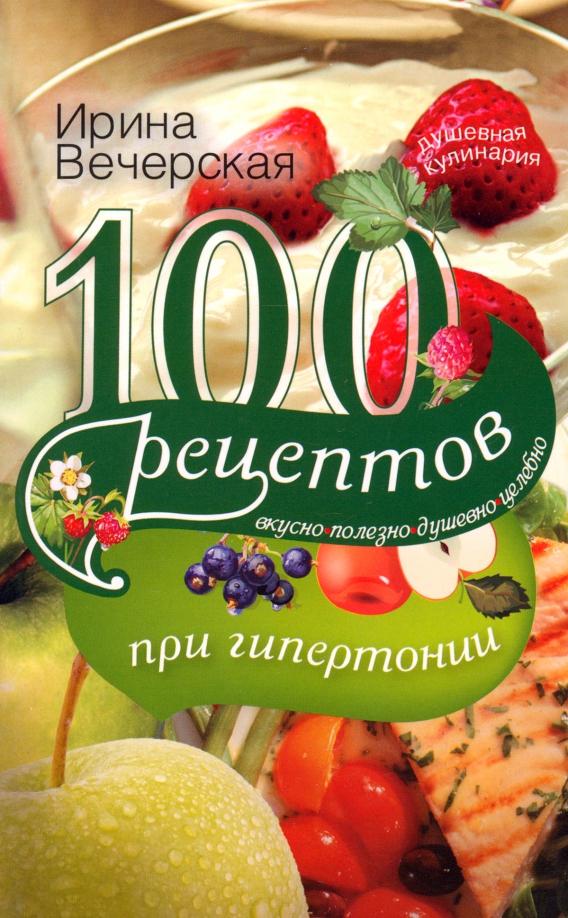 Ирина Вечерская

душевная Кулинария

100 рецептов

вкусно•полезно•душевно•целебно

при гипертонии